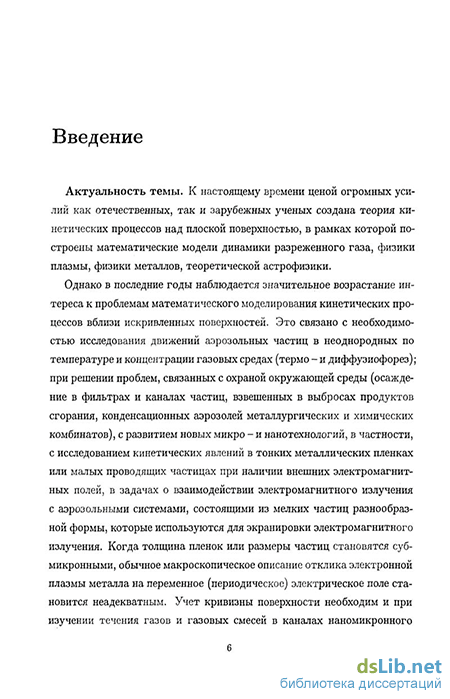 Введение

Актуальность темы. К настоящему времени ценой огромных усилий как отечественных, так и зарубежных ученых создана теория кинетических процессов над плоской поверхностью, в рамках которой построены математические модели динамики разреженного газа, физики плазмы, физики металлов, теоретической астрофизики.

Однако в последние годы наблюдается значительное возрастание интереса к проблемам математического моделирования кинетических процессов вблизи искривленных поверхностей. Это связано с необходимостью исследования движений аэрозольных частиц в неоднородных по температуре и концентрации газовых средах (термо – и диффузиофорез); при решении проблем, связанных с охраной окружающей среды (осаждение в фильтрах и каналах частиц, взвешенных в выбросах продуктов сгорания, конденсационных аэрозолей металлургических и химических комбинатов), с развитием новых микро – и нанотехнологий, в частности, с исследованием кинетических явлений в тонких металлических пленках или малых проводящих частицах при наличии внешних электромагнитных полей, в задачах о взаимодействии электромагнитного излучения с аэрозольными системами, состоящими из мелких частиц разнообразной формы, которые используются для экранировки электромагнитного излучения. Когда толщина пленок или размеры частиц становятся субмикронными, обычное макроскопическое описание отклика электронной плазмы металла на переменное (периодическое) электрическое поле становится неадекватным. Учет кривизны поверхности необходим и при изучении течения газов и газовых смесей в каналах наномикронного

6

dsLib.net
библиотека диссертаций